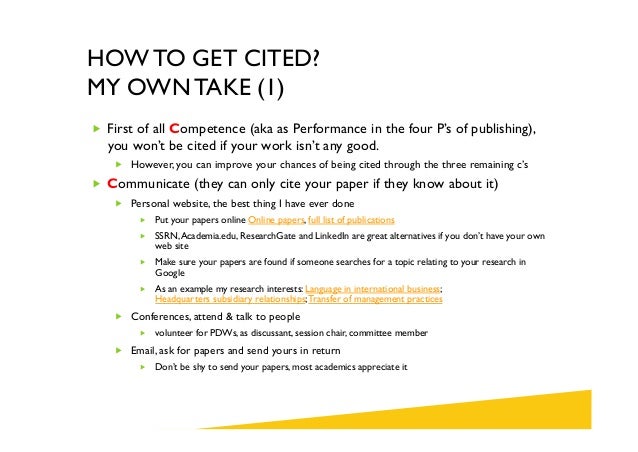 HOW TO GET CITED?
MY OWN TAKE (1)

First of all Competence (aka as Performance in the four P's of publishing), you won't be cited if your work isn't any good.

However, you can improve your chances of being cited through the three remaining c's

Communicate (they can only cite your paper if they know about it)

Personal website, the best thing I have ever done

Put your papers online Online papers, full list of publications

SSRN, Academia.edu, ResearchGate and LinkedIn are great alternatives if you don't have your own web site

Make sure your papers are found if someone searches for a topic relating to your research in Google

As an example my research interests: Language in international business; Headquarters subsidiary relationships; Transfer of management practices

Conferences, attend & talk to people

volunteer for PDWs, as discussant, session chair, committee member

Email, ask for papers and send yours in return

Don't be shy to send your papers, most academics appreciate it